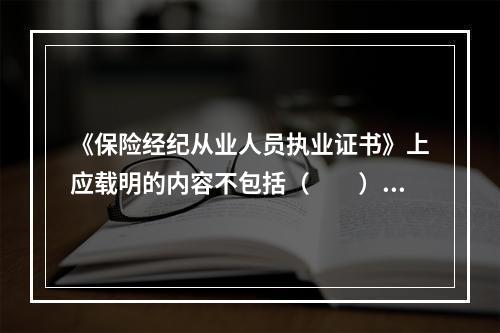 《保险经纪从业人员执业证书》上应载明的内容不包括（　　）...